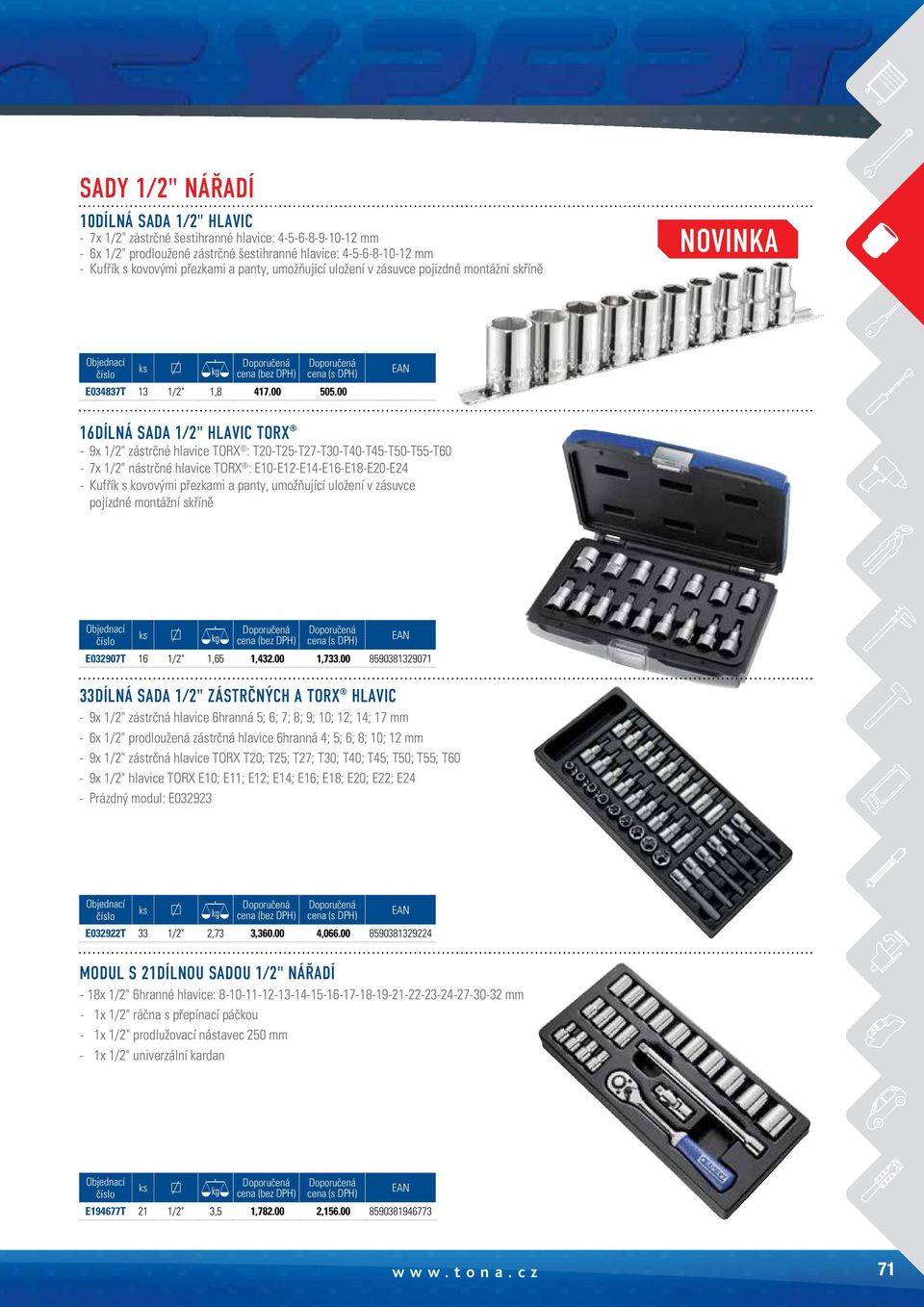 SADY 1/2" NÁŘADÍ

10DÍLNÁ SADA 1/2" HLAVIC
- 7x 1/2" zástrčné šestihranné hlavice: 4-5-6-8-9-10-12 mm
- 6x 1/2" prodloužené zástrčné šestihranné hlavice: 4-5-6-8-10-12 mm
- Kufřík s kovovými přezkami a panty, umožňující uložení v zásuvce pojízdné montážní skříně

NOVINKA

| Objednací číslo | ks | | kg | Doporučená cena (bez DPH) | Doporučená cena (s DPH) | EAN |
|---|---|---|---|---|---|---|
| E034837T | 13 | 1/2" | 1,8 | 417.00 | 505.00 | |

16DÍLNÁ SADA 1/2" HLAVIC TORX®
- 9x 1/2" zástrčné hlavice TORX®: T20-T25-T27-T30-T40-T45-T50-T55-T60
- 7x 1/2" nástrčné hlavice TORX®: E10-E12-E14-E16-E18-E20-E24
- Kufřík s kovovými přezkami a panty, umožňující uložení v zásuvce pojízdné montážní skříně

| Objednací číslo | ks | | kg | Doporučená cena (bez DPH) | Doporučená cena (s DPH) | EAN |
|---|---|---|---|---|---|---|
| E032907T | 16 | 1/2" | 1,65 | 1,432.00 | 1,733.00 | 8590381329071 |

33DÍLNÁ SADA 1/2" ZÁSTRČNÝCH A TORX® HLAVIC
- 9x 1/2" zástrčná hlavice 6hranná 5; 6; 7; 8; 9; 10; 12; 14; 17 mm
- 6x 1/2" prodloužená zástrčná hlavice 6hranná 4; 5; 6; 8; 10; 12 mm
- 9x 1/2" zástrčná hlavice TORX T20; T25; T27; T30; T40; T45; T50; T55; T60
- 9x 1/2" hlavice TORX E10; E11; E12; E14; E16; E18; E20; E22; E24
- Prázdný modul: E032923

| Objednací číslo | ks | | kg | Doporučená cena (bez DPH) | Doporučená cena (s DPH) | EAN |
|---|---|---|---|---|---|---|
| E032922T | 33 | 1/2" | 2,73 | 3,360.00 | 4,066.00 | 8590381329224 |

MODUL S 21DÍLNOU SADOU 1/2" NÁŘADÍ
- 18x 1/2" 6hranné hlavice: 8-10-11-12-13-14-15-16-17-18-19-21-22-23-24-27-30-32 mm
- 1x 1/2" ráčna s přepínací páčkou
- 1x 1/2" prodlužovací nástavec 250 mm
- 1x 1/2" univerzální kardan

| Objednací číslo | ks | | kg | Doporučená cena (bez DPH) | Doporučená cena (s DPH) | EAN |
|---|---|---|---|---|---|---|
| E194677T | 21 | 1/2" | 3,5 | 1,782.00 | 2,156.00 | 8590381946773 |

www.tona.cz

71